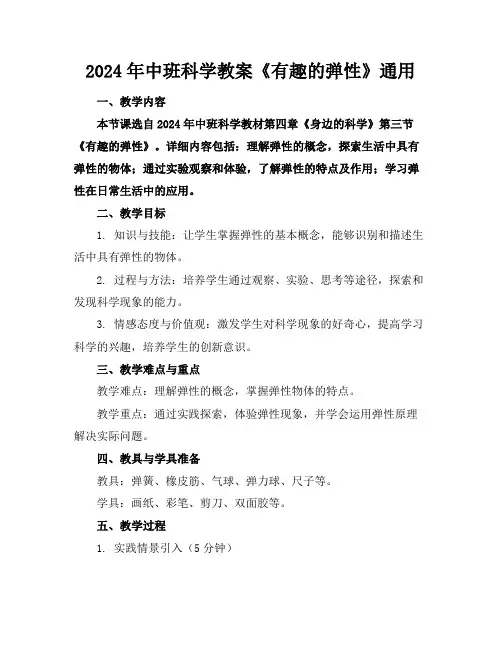 2024年中班科学教案《有趣的弹性》通用

一、教学内容

本节课选自2024年中班科学教材第四章《身边的科学》第三节《有趣的弹性》。详细内容包括：理解弹性的概念，探索生活中具有弹性的物体；通过实验观察和体验，了解弹性的特点及作用；学习弹性在日常生活中的应用。

二、教学目标

1. 知识与技能：让学生掌握弹性的基本概念，能够识别和描述生活中具有弹性的物体。

2. 过程与方法：培养学生通过观察、实验、思考等途径，探索和发现科学现象的能力。

3. 情感态度与价值观：激发学生对科学现象的好奇心，提高学习科学的兴趣，培养学生的创新意识。

三、教学难点与重点

教学难点：理解弹性的概念，掌握弹性物体的特点。

教学重点：通过实践探索，体验弹性现象，并学会运用弹性原理解决实际问题。

四、教具与学具准备

教具：弹簧、橡皮筋、气球、弹力球、尺子等。

学具：画纸、彩笔、剪刀、双面胶等。

五、教学过程

1. 实践情景引入（5分钟）